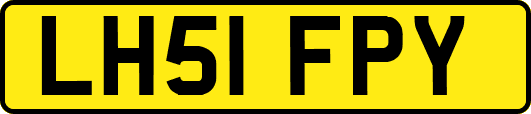 LH51 FPY